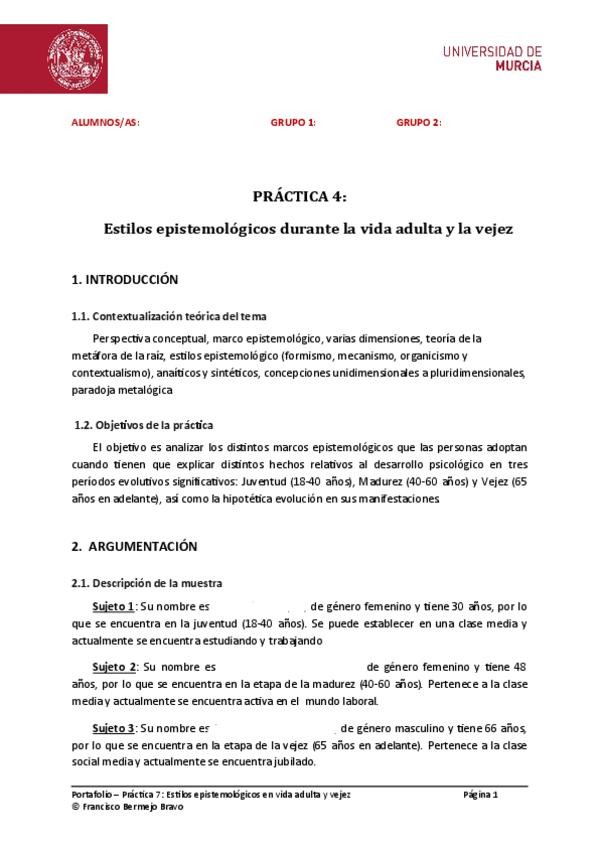 UNIVERSIDAD DE
MURCIA

ALUMNOS/AS: GRUPO 1: GRUPO 2:

PRÁCTICA 4:

Estilos epistemológicos durante la vida adulta y la vejez

1. INTRODUCCIÓN

1.1. Contextualización teórica del tema

Perspectiva conceptual, marco epistemológico, varias dimensiones, teoría de la metáfora de la raíz, estilos epistemológico (formismo, mecanismo, organicismo y contextualismo), anaíticos y sintéticos, concepciones unidimensionales a pluridimensionales, paradoja metalógica

1.2. Objetivos de la práctica

El objetivo es analizar los distintos marcos epistemológicos que las personas adoptan cuando tienen que explicar distintos hechos relativos al desarrollo psicológico en tres períodos evolutivos significativos: Juventud (18-40 años), Madurez (40-60 años) y Vejez (65 años en adelante), así como la hipotética evolución en sus manifestaciones

2. ARGUMENTACIÓN

2.1. Descripción de la muestra

Sujeto 1: Su nombre es , de género femenino y tiene 30 años, por lo que se encuentra en la juventud (18-40 años). Se puede establecer en una clase media y actualmente se encuentra estudiando y trabajando

Sujeto 2: Su nombre es de género femenino y tiene 48 años, por lo que se encuentra en la etapa de la madurez (40-60 años). Pertenece a la clase media y actualmente se encuentra activa en el mundo laboral.

Sujeto 3: Su nombre es , de género masculino y tiene 66 años, por lo que se encuentra en la etapa de la vejez (65 años en adelante). Pertenece a la clase social media y actualmente se encuentra jubilado.

Portafolio – Práctica 7: Estilos epistemológicos en vida adulta y vejez Página 1
© Francisco Bermejo Bravo